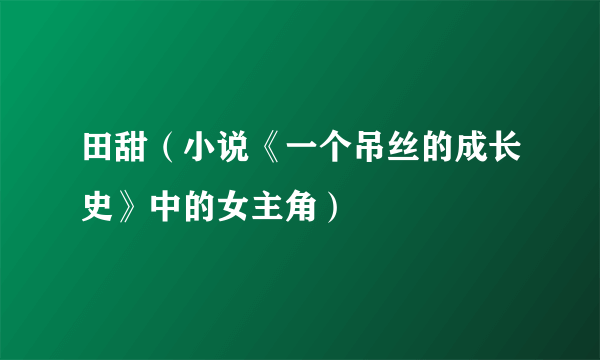 田甜（小说《一个吊丝的成长史》中的女主角）